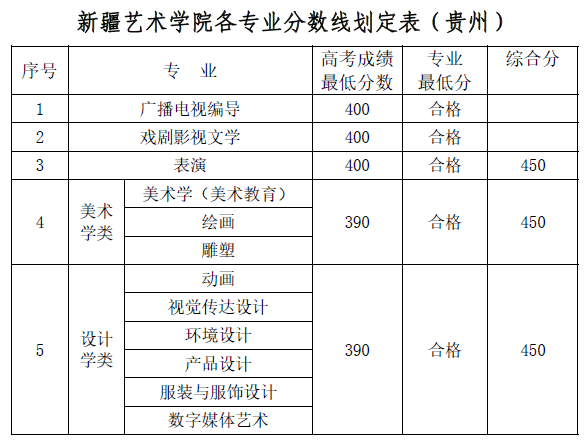 新疆艺术学院各专业分数线划定表（贵州）

| 序号 | 专 业 | | 高考成绩最低分数 | 专业最低分 | 综合分 |
|---|---|---|---|---|---|
| 1 | 广播电视编导 | | 400 | 合格 | |
| 2 | 戏剧影视文学 | | 400 | 合格 | |
| 3 | 表演 | | 400 | 合格 | 450 |
| 4 | 美术学类 | 美术学（美术教育） | 390 | 合格 | 450 |
| | | 绘画 | | | |
| | | 雕塑 | | | |
| 5 | 设计学类 | 动画 | 390 | 合格 | 450 |
| | | 视觉传达设计 | | | |
| | | 环境设计 | | | |
| | | 产品设计 | | | |
| | | 服装与服饰设计 | | | |
| | | 数字媒体艺术 | | | |